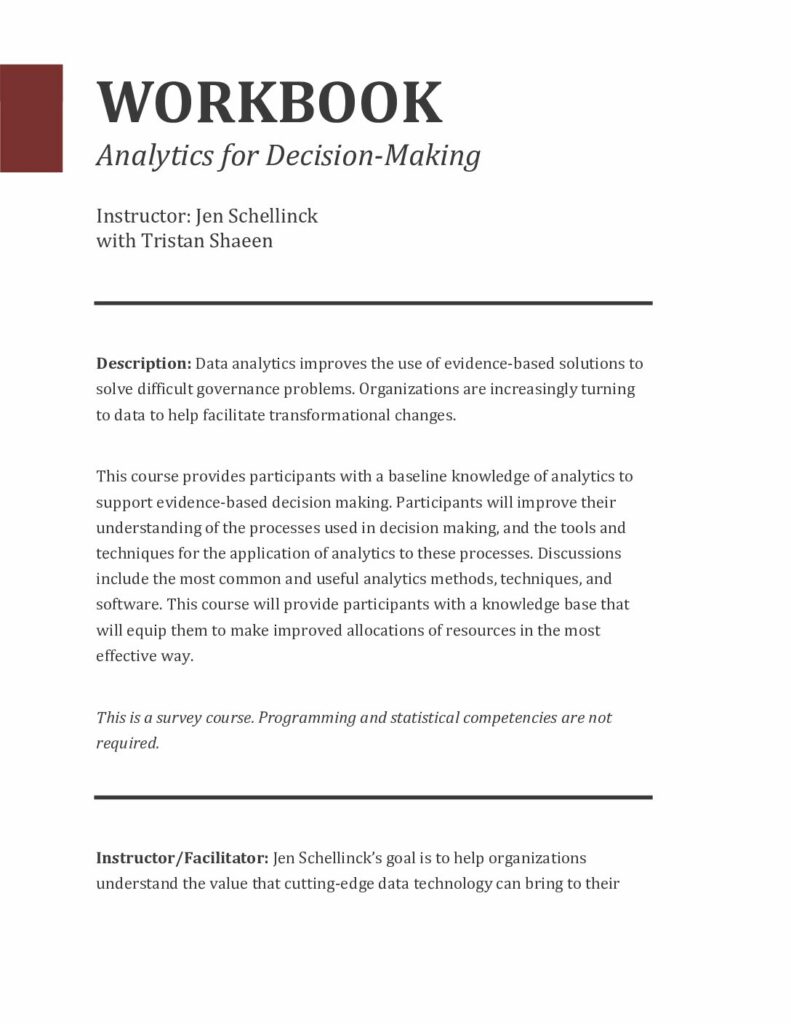 WORKBOOK
Analytics for Decision-Making

Instructor: Jen Schellinck
with Tristan Shaeen

Description: Data analytics improves the use of evidence-based solutions to solve difficult governance problems. Organizations are increasingly turning to data to help facilitate transformational changes.

This course provides participants with a baseline knowledge of analytics to support evidence-based decision making. Participants will improve their understanding of the processes used in decision making, and the tools and techniques for the application of analytics to these processes. Discussions include the most common and useful analytics methods, techniques, and software. This course will provide participants with a knowledge base that will equip them to make improved allocations of resources in the most effective way.

This is a survey course. Programming and statistical competencies are not required.

Instructor/Facilitator: Jen Schellinck's goal is to help organizations understand the value that cutting-edge data technology can bring to their